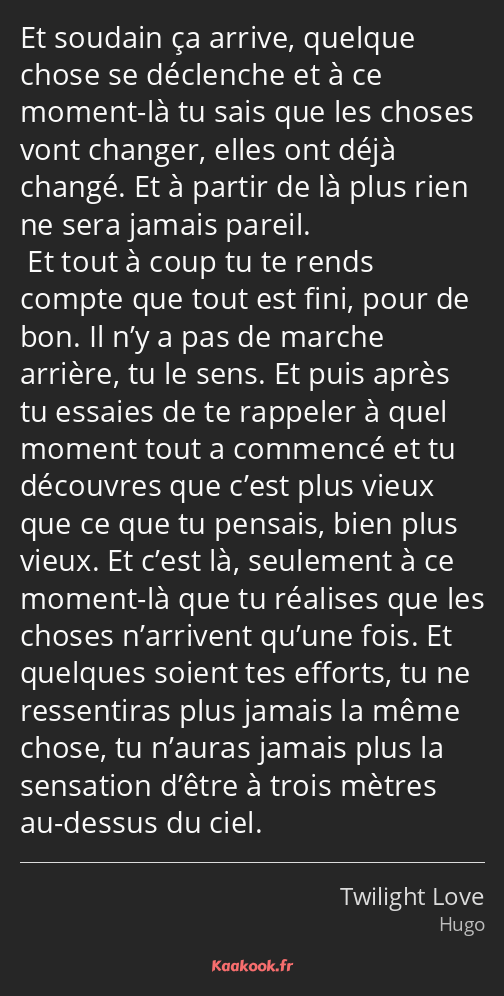 Et soudain ça arrive, quelque chose se déclenche et à ce moment-là tu sais que les choses vont changer, elles ont déjà changé. Et à partir de là plus rien ne sera jamais pareil.
Et tout à coup tu te rends compte que tout est fini, pour de bon. Il n’y a pas de marche arrière, tu le sens. Et puis après tu essaies de te rappeler à quel moment tout a commencé et tu découvres que c’est plus vieux que ce que tu pensais, bien plus vieux. Et c’est là, seulement à ce moment-là que tu réalises que les choses n’arrivent qu’une fois. Et quelques soient tes efforts, tu ne ressentiras plus jamais la même chose, tu n’auras jamais plus la sensation d’être à trois mètres au-dessus du ciel.

Twilight Love
Hugo

Kaakook.fr